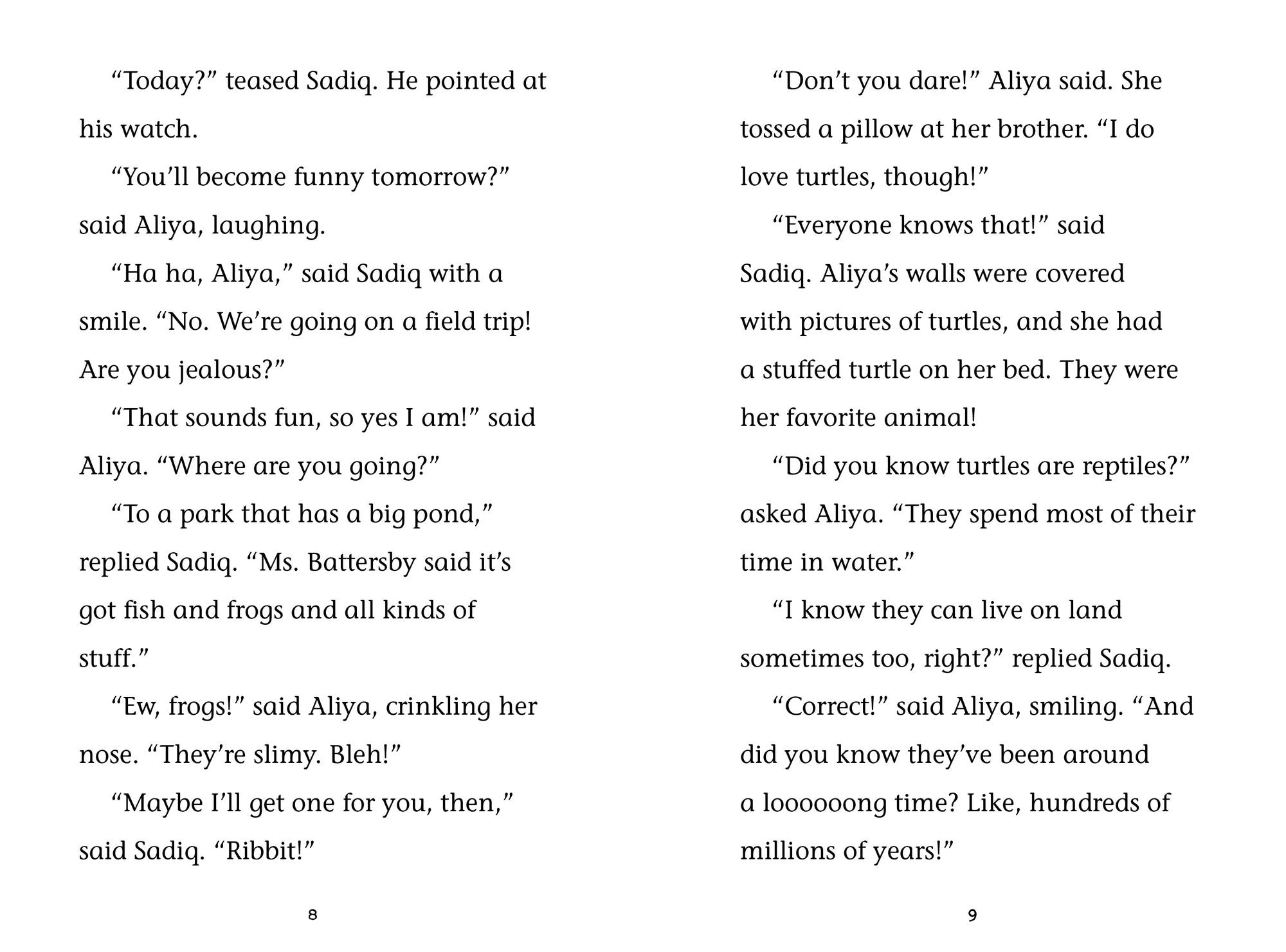 "Today?" teased Sadiq. He pointed at his watch.

"You'll become funny tomorrow?" said Aliya, laughing.

"Ha ha, Aliya," said Sadiq with a smile. "No. We're going on a field trip! Are you jealous?"

"That sounds fun, so yes I am!" said Aliya. "Where are you going?"

"To a park that has a big pond," replied Sadiq. "Ms. Battersby said it's got fish and frogs and all kinds of stuff."

"Ew, frogs!" said Aliya, crinkling her nose. "They're slimy. Bleh!"

"Maybe I'll get one for you, then," said Sadiq. "Ribbit!"

8

"Don't you dare!" Aliya said. She tossed a pillow at her brother. "I do love turtles, though!"

"Everyone knows that!" said Sadiq. Aliya's walls were covered with pictures of turtles, and she had a stuffed turtle on her bed. They were her favorite animal!

"Did you know turtles are reptiles?" asked Aliya. "They spend most of their time in water."

"I know they can live on land sometimes too, right?" replied Sadiq.

"Correct!" said Aliya, smiling. "And did you know they've been around a loooooong time? Like, hundreds of millions of years!"

9